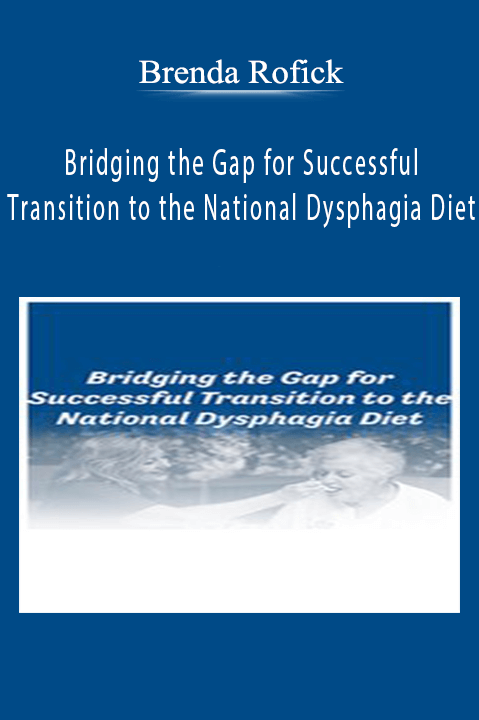 Brenda Rofick

Bridging the Gap for Successful Transition to the National Dysphagia Diet

Bridging the Gap for Successful Transition to the National Dysphagia Diet